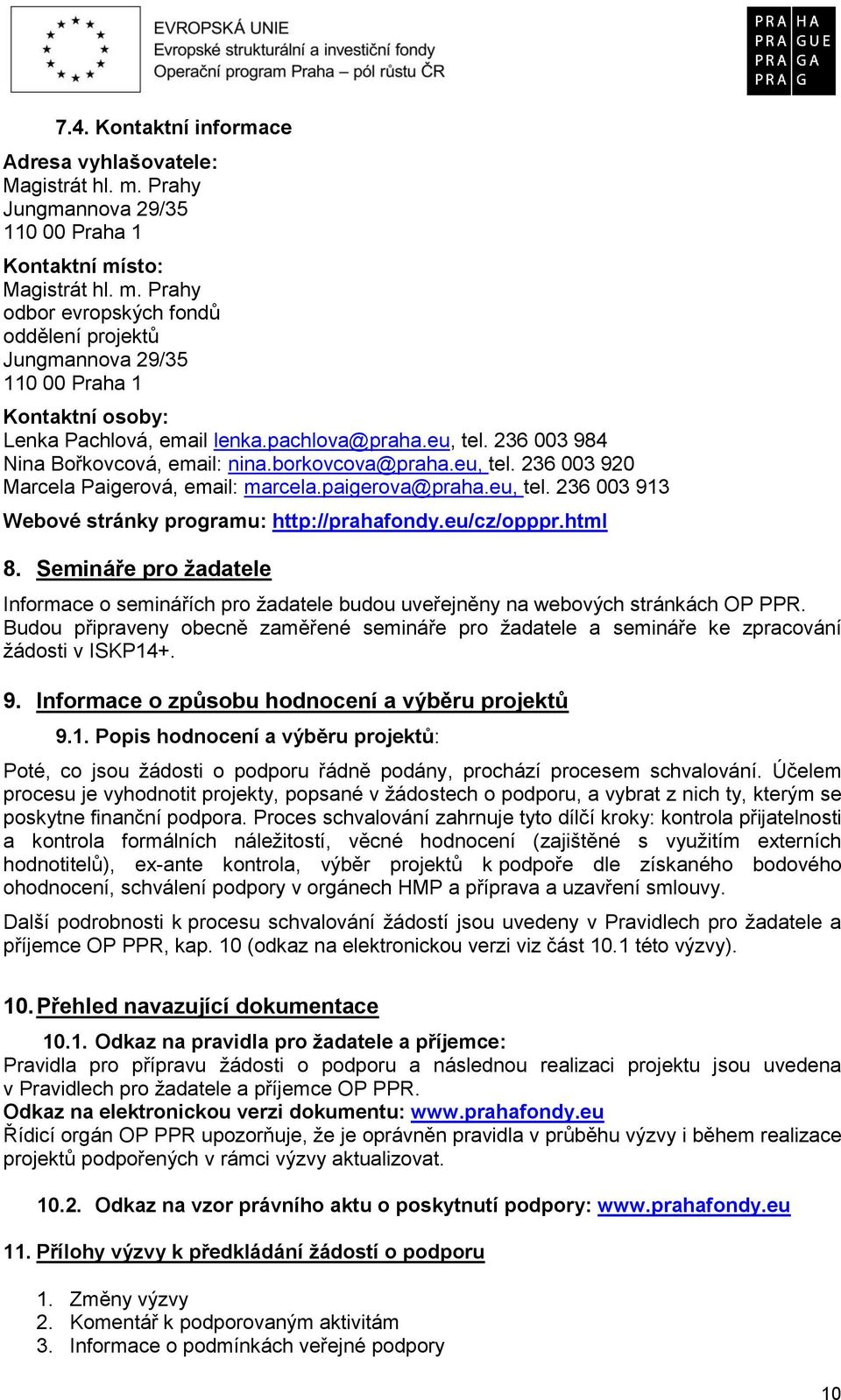 EVROPSKÁ UNIE
Evropské strukturální a investiční fondy
Operační program Praha – pól růstu ČR

PRA HA
PRA GUE
PRA GA
PRA G

7.4. Kontaktní informace

Adresa vyhlašovatele:
Magistrát hl. m. Prahy
Jungmannova 29/35
110 00 Praha 1

Kontaktní místo:
Magistrát hl. m. Prahy
odbor evropských fondů
oddělení projektů
Jungmannova 29/35
110 00 Praha 1

Kontaktní osoby:
Lenka Pachlová, email lenka.pachlova@praha.eu, tel. 236 003 984
Nina Bořkovcová, email: nina.borkovcova@praha.eu, tel. 236 003 920
Marcela Paigerová, email: marcela.paigerova@praha.eu, tel. 236 003 913

Webové stránky programu: http://prahafondy.eu/cz/opppr.html

8. Semináře pro žadatele

Informace o seminářích pro žadatele budou uveřejněny na webových stránkách OP PPR. Budou připraveny obecně zaměřené semináře pro žadatele a semináře ke zpracování žádosti v ISKP14+.

9. Informace o způsobu hodnocení a výběru projektů

9.1. Popis hodnocení a výběru projektů:

Poté, co jsou žádosti o podporu řádně podány, prochází procesem schvalování. Účelem procesu je vyhodnotit projekty, popsané v žádostech o podporu, a vybrat z nich ty, kterým se poskytne finanční podpora. Proces schvalování zahrnuje tyto dílčí kroky: kontrola přijatelnosti a kontrola formálních náležitostí, věcné hodnocení (zajištěné s využitím externích hodnotitelů), ex-ante kontrola, výběr projektů k podpoře dle získaného bodového ohodnocení, schválení podpory v orgánech HMP a příprava a uzavření smlouvy.

Další podrobnosti k procesu schvalování žádostí jsou uvedeny v Pravidlech pro žadatele a příjemce OP PPR, kap. 10 (odkaz na elektronickou verzi viz část 10.1 této výzvy).

10. Přehled navazující dokumentace

10.1. Odkaz na pravidla pro žadatele a příjemce:
Pravidla pro přípravu žádosti o podporu a následnou realizaci projektu jsou uvedena v Pravidlech pro žadatele a příjemce OP PPR.
Odkaz na elektronickou verzi dokumentu: www.prahafondy.eu
Řídicí orgán OP PPR upozorňuje, že je oprávněn pravidla v průběhu výzvy i během realizace projektů podpořených v rámci výzvy aktualizovat.

10.2. Odkaz na vzor právního aktu o poskytnutí podpory: www.prahafondy.eu

11. Přílohy výzvy k předkládání žádostí o podporu

1. Změny výzvy
2. Komentář k podporovaným aktivitám
3. Informace o podmínkách veřejné podpory

10